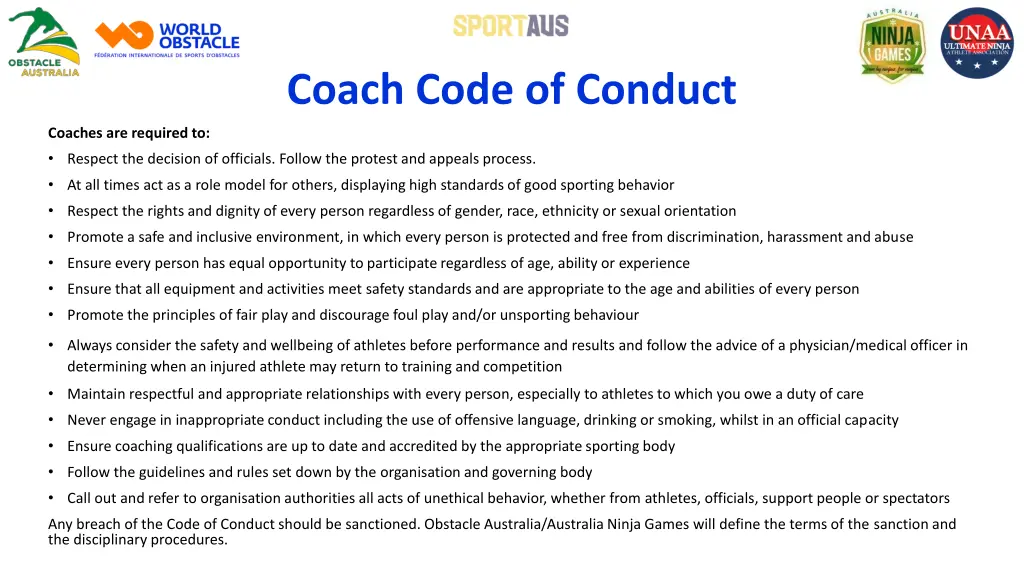 OBSTACLE AUSTRALIA

WORLD OBSTACLE
FÉDÉRATION INTERNATIONALE DE SPORTS D'OBSTACLES

SPORTAUS

AUSTRALIA NINJA GAMES

UNAA ULTIMATE NINJA ATHLETE ASSOCIATION

Coach Code of Conduct

Coaches are required to:

• Respect the decision of officials. Follow the protest and appeals process.
• At all times act as a role model for others, displaying high standards of good sporting behavior
• Respect the rights and dignity of every person regardless of gender, race, ethnicity or sexual orientation
• Promote a safe and inclusive environment, in which every person is protected and free from discrimination, harassment and abuse
• Ensure every person has equal opportunity to participate regardless of age, ability or experience
• Ensure that all equipment and activities meet safety standards and are appropriate to the age and abilities of every person
• Promote the principles of fair play and discourage foul play and/or unsporting behaviour
• Always consider the safety and wellbeing of athletes before performance and results and follow the advice of a physician/medical officer in determining when an injured athlete may return to training and competition
• Maintain respectful and appropriate relationships with every person, especially to athletes to which you owe a duty of care
• Never engage in inappropriate conduct including the use of offensive language, drinking or smoking, whilst in an official capacity
• Ensure coaching qualifications are up to date and accredited by the appropriate sporting body
• Follow the guidelines and rules set down by the organisation and governing body
• Call out and refer to organisation authorities all acts of unethical behavior, whether from athletes, officials, support people or spectators

Any breach of the Code of Conduct should be sanctioned. Obstacle Australia/Australia Ninja Games will define the terms of the sanction and the disciplinary procedures.